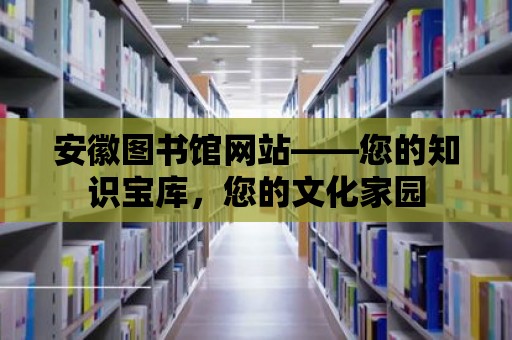 安徽图书馆网站——您的知识宝库，您的文化家园